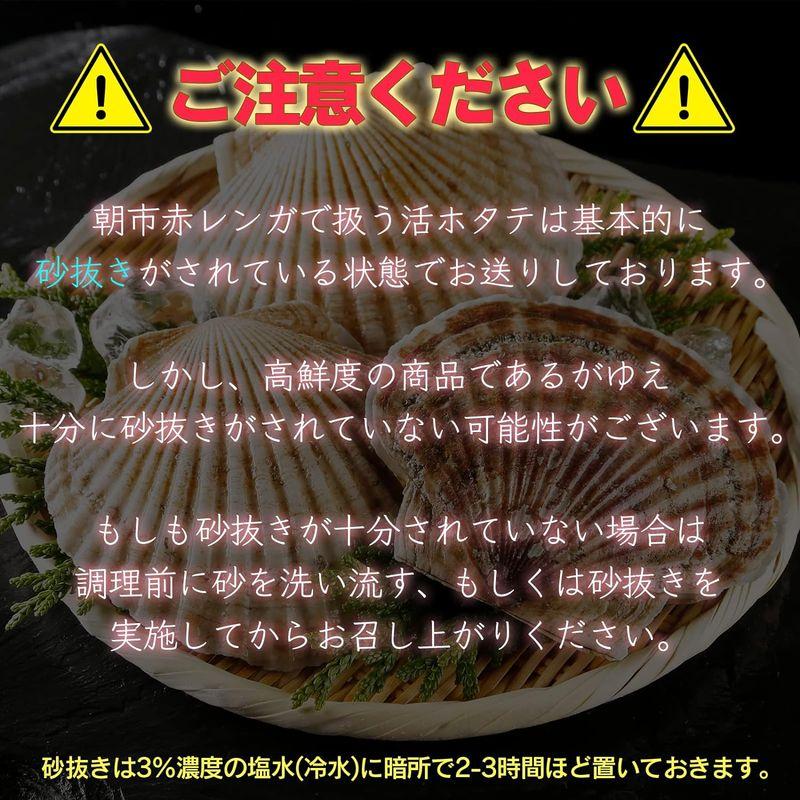 ご注意ください

朝市赤レンガで扱う活ホタテは基本的に砂抜きがされている状態でお送りしております。

しかし、高鮮度の商品であるがゆえ十分に砂抜きがされていない可能性がございます。

もしも砂抜きが十分されていない場合は調理前に砂を洗い流す、もしくは砂抜きを実施してからお召し上がりください。

砂抜きは3%濃度の塩水(冷水)に暗所で2-3時間ほど置いておきます。